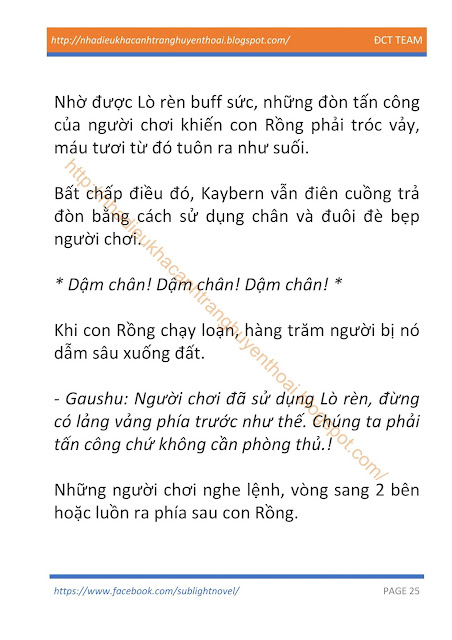 http://nhadieukhacanhtranghuyenthoai.blogspot.com/ ĐCT TEAM

Nhờ được Lò rèn buff sức, những đòn tấn công của người chơi khiến con Rồng phải tróc vảy, máu tươi từ đó tuôn ra như suối.

Bất chấp điều đó, Kaybern vẫn điên cuồng trả đòn bằng cách sử dụng chân và đuôi đè bẹp người chơi.

* Dậm chân! Dậm chân! Dậm chân! *

Khi con Rồng chạy loạn, hàng trăm người bị nó dẫm sâu xuống đất.

- Gaushu: Người chơi đã sử dụng Lò rèn, đừng có lảng vảng phía trước như thế. Chúng ta phải tấn công chứ không cần phòng thủ.!

Những người chơi nghe lệnh, vòng sang 2 bên hoặc luồn ra phía sau con Rồng.

http://nhadieukhacanhtranghuyenthoai.blogspot.com/

https://www.facebook.com/sublightnovel/ PAGE 25